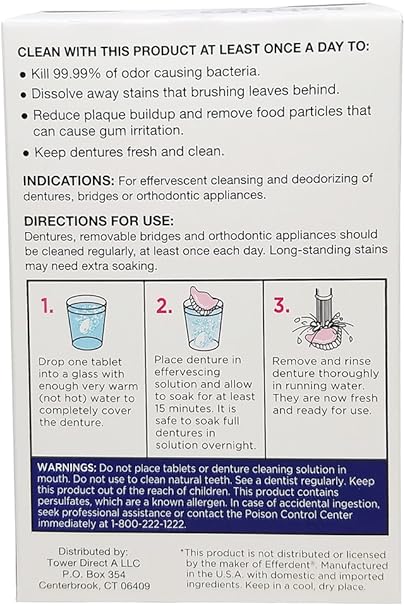 CLEAN WITH THIS PRODUCT AT LEAST ONCE A DAY TO:

• Kill 99.99% of odor causing bacteria.
• Dissolve away stains that brushing leaves behind.
• Reduce plaque buildup and remove food particles that can cause gum irritation.
• Keep dentures fresh and clean.

INDICATIONS: For effervescent cleansing and deodorizing of dentures, bridges or orthodontic appliances.

DIRECTIONS FOR USE:
Dentures, removable bridges and orthodontic appliances should be cleaned regularly, at least once each day. Long-standing stains may need extra soaking.

1.
Drop one tablet into a glass with enough very warm (not hot) water to completely cover the denture.

2.
Place denture in effervescing solution and allow to soak for at least 15 minutes. It is safe to soak full dentures in solution overnight.

3.
Remove and rinse denture thoroughly in running water. They are now fresh and ready for use.

WARNINGS: Do not place tablets or denture cleaning solution in mouth. Do not use to clean natural teeth. See a dentist regularly. Keep this product out of the reach of children. This product contains persulfates, which are a known allergen. In case of accidental ingestion, seek professional assistance or contact the Poison Control Center immediately at 1-800-222-1222.

Distributed by:
Tower Direct A LLC
P.O. Box 354
Centerbrook, CT 06409

*This product is not distributed or licensed by the maker of Efferdent®. Manufactured in the U.S.A. with domestic and imported ingredients. Keep in a cool, dry place.